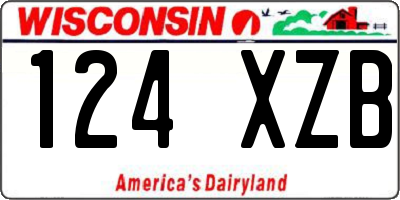 WISCONSIN

124 XZB

America's Dairyland